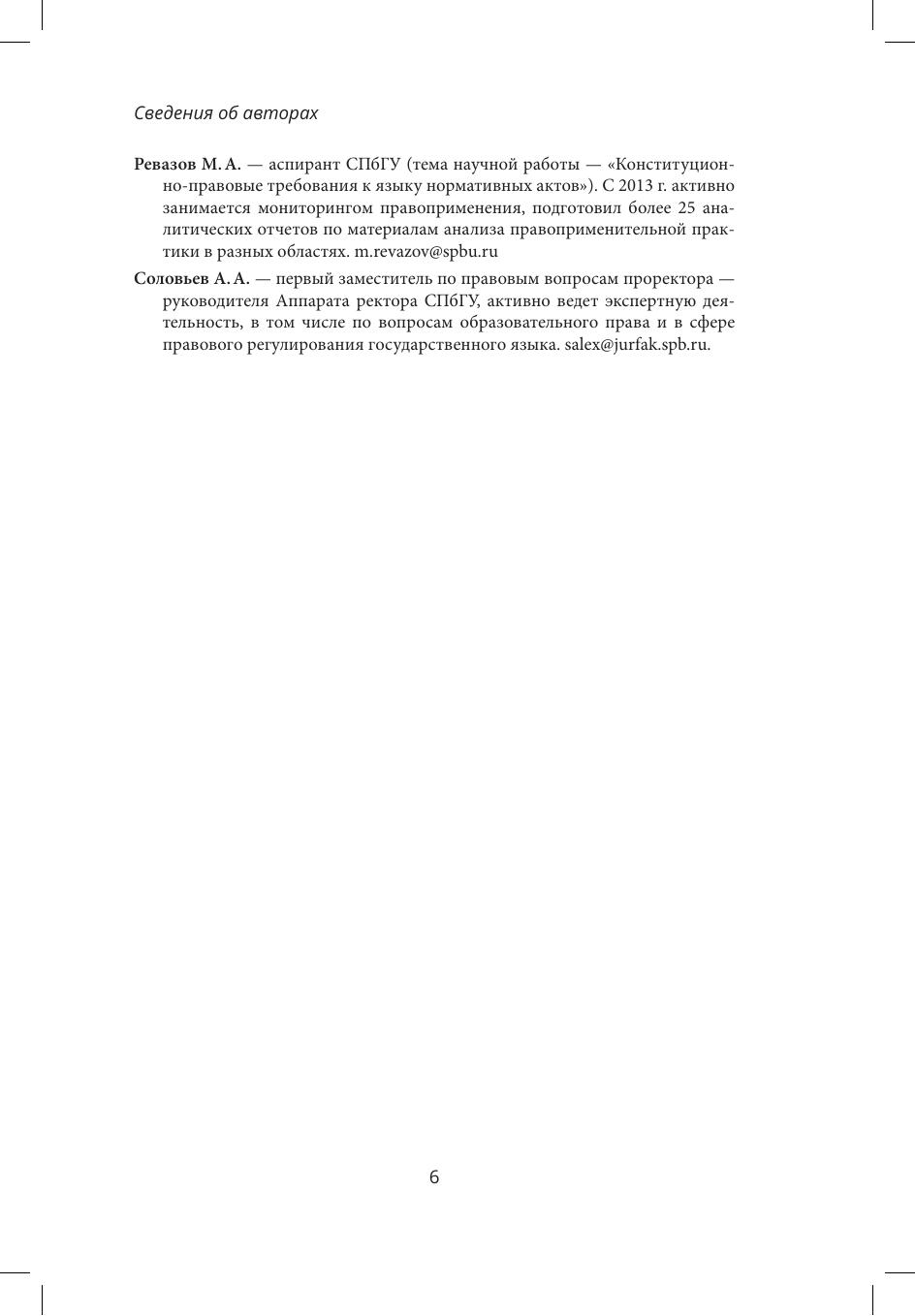 Сведения об авторах

Ревазов М. А. — аспирант СПбГУ (тема научной работы — «Конституционно-правовые требования к языку нормативных актов»). С 2013 г. активно занимается мониторингом правоприменения, подготовил более 25 аналитических отчетов по материалам анализа правоприменительной практики в разных областях. m.revazov@spbu.ru

Соловьев А. А. — первый заместитель по правовым вопросам проректора — руководителя Аппарата ректора СПбГУ, активно ведет экспертную деятельность, в том числе по вопросам образовательного права и в сфере правового регулирования государственного языка. salex@jurfak.spb.ru.

6